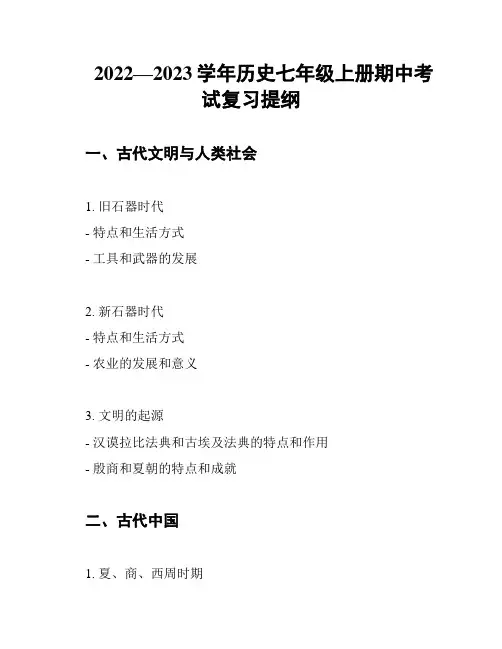 2022—2023学年历史七年级上册期中考试复习提纲

一、古代文明与人类社会

1.旧石器时代
- 特点和生活方式
- 工具和武器的发展

2.新石器时代
- 特点和生活方式
- 农业的发展和意义

3.文明的起源
- 汉谟拉比法典和古埃及法典的特点和作用
- 殷商和夏朝的特点和成就

二、古代中国

1.夏、商、西周时期